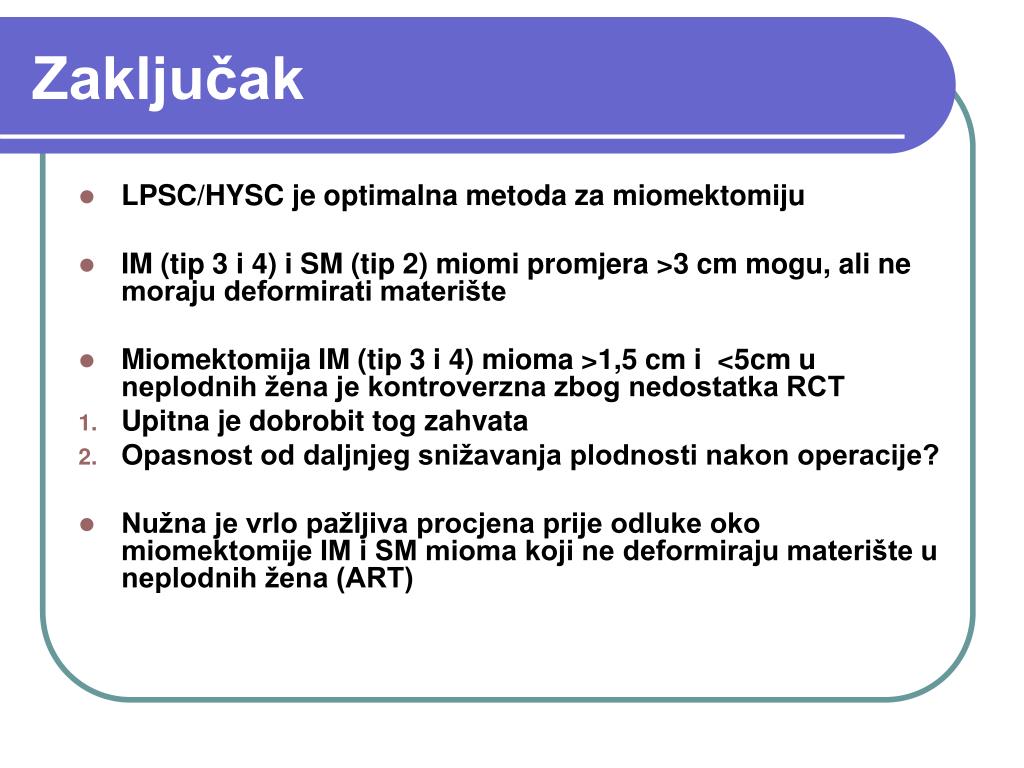 Zaključak

- LPSC/HYSC je optimalna metoda za miomektomiju

- IM (tip 3 i 4) i SM (tip 2) miomi promjera >3 cm mogu, ali ne moraju deformirati materište

- Miomektomija IM (tip 3 i 4) mioma >1,5 cm i <5cm u neplodnih žena je kontroverzna zbog nedostatka RCT

1. Upitna je dobrobit tog zahvata
2. Opasnost od daljnjeg snižavanja plodnosti nakon operacije?

- Nužna je vrlo pažljiva procjena prije odluke oko miomektomije IM i SM mioma koji ne deformiraju materište u neplodnih žena (ART)